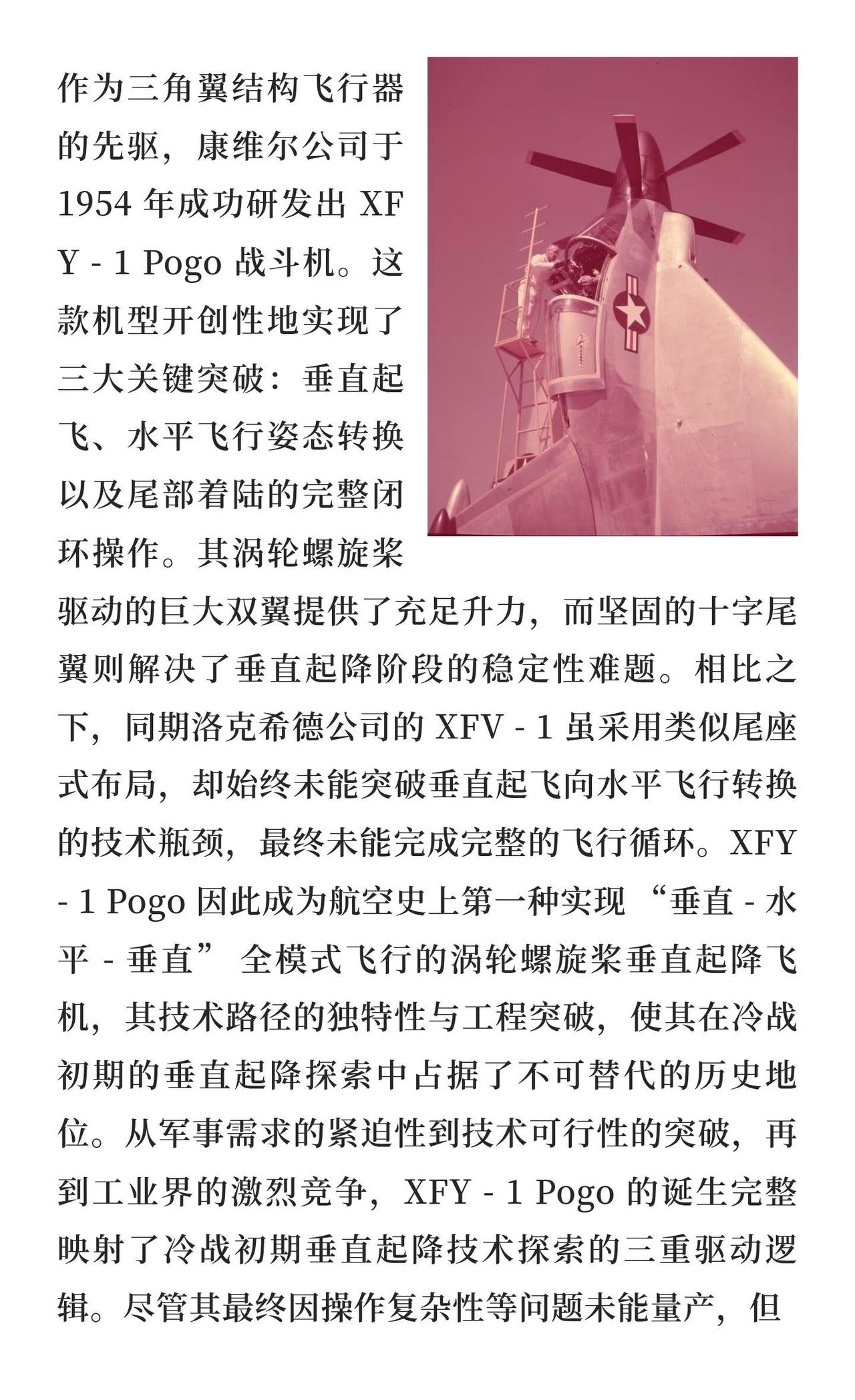 作为三角翼结构飞行器的先驱，康维尔公司于 1954 年成功研发出 XFY - 1 Pogo 战斗机。这款机型开创性地实现了三大关键突破：垂直起飞、水平飞行姿态转换以及尾部着陆的完整闭环操作。其涡轮螺旋桨驱动的巨大双翼提供了充足升力，而坚固的十字尾翼则解决了垂直起降阶段的稳定性难题。相比之下，同期洛克希德公司的 XFV - 1 虽采用类似尾座式布局，却始终未能突破垂直起飞向水平飞行转换的技术瓶颈，最终未能完成完整的飞行循环。XFY - 1 Pogo 因此成为航空史上第一种实现 “垂直 - 水平 - 垂直” 全模式飞行的涡轮螺旋桨垂直起降飞机，其技术路径的独特性与工程突破，使其在冷战初期的垂直起降探索中占据了不可替代的历史地位。从军事需求的紧迫性到技术可行性的突破，再到工业界的激烈竞争，XFY - 1 Pogo 的诞生完整映射了冷战初期垂直起降技术探索的三重驱动逻辑。尽管其最终因操作复杂性等问题未能量产，但